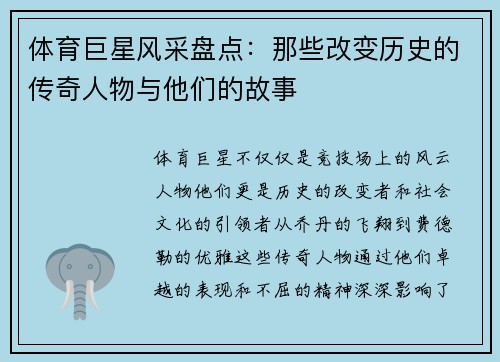 体育巨星风采盘点：那些改变历史的传奇人物与他们的故事

体育巨星不仅仅是竞技场上的风云人物他们更是历史的改变者和社会文化的引领者从乔丹的飞翔到费德勒的优雅这些传奇人物通过他们卓越的表现和不屈的精神深深影响了